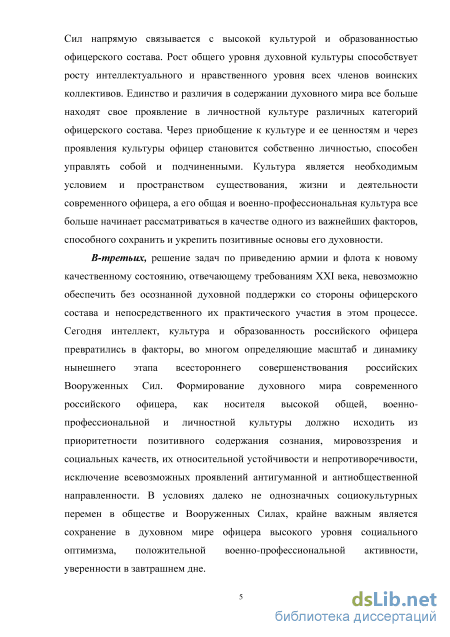 Сил напрямую связывается с высокой культурой и образованностью офицерского состава. Рост общего уровня духовной культуры способствует росту интеллектуального и нравственного уровня всех членов воинских коллективов. Единство и различия в содержании духовного мира все больше находят свое проявление в личностной культуре различных категорий офицерского состава. Через приобщение к культуре и ее ценностям и через проявления культуры офицер становится собственно личностью, способен управлять собой и подчиненными. Культура является необходимым условием и пространством существования, жизни и деятельности современного офицера, а его общая и военно-профессиональная культура все больше начинает рассматриваться в качестве одного из важнейших факторов, способного сохранить и укрепить позитивные основы его духовности.

В-третьих, решение задач по приведению армии и флота к новому качественному состоянию, отвечающему требованиям XXI века, невозможно обеспечить без осознанной духовной поддержки со стороны офицерского состава и непосредственного их практического участия в этом процессе. Сегодня интеллект, культура и образованность российского офицера превратились в факторы, во многом определяющие масштаб и динамику нынешнего этапа всестороннего совершенствования российских Вооруженных Сил. Формирование духовного мира современного российского офицера, как носителя высокой общей, военно-профессиональной и личностной культуры должно исходить из приоритетности позитивного содержания сознания, мировоззрения и социальных качеств, их относительной устойчивости и непротиворечивости, исключение всевозможных проявлений антигуманной и антиобщественной направленности. В условиях далеко не однозначных социокультурных перемен в обществе и Вооруженных Силах, крайне важным является сохранение в духовном мире офицера высокого уровня социального оптимизма, положительной военно-профессиональной активности, уверенности в завтрашнем дне.

5

dsLib.net
библиотека диссертаций